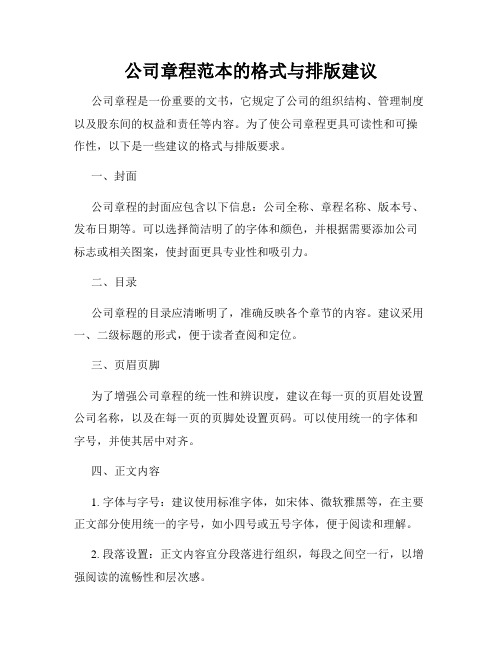 公司章程范本的格式与排版建议

公司章程是一份重要的文书，它规定了公司的组织结构、管理制度以及股东间的权益和责任等内容。为了使公司章程更具可读性和可操作性，以下是一些建议的格式与排版要求。

一、封面

公司章程的封面应包含以下信息：公司全称、章程名称、版本号、发布日期等。可以选择简洁明了的字体和颜色，并根据需要添加公司标志或相关图案，使封面更具专业性和吸引力。

二、目录

公司章程的目录应清晰明了，准确反映各个章节的内容。建议采用一、二级标题的形式，便于读者查阅和定位。

三、页眉页脚

为了增强公司章程的统一性和辨识度，建议在每一页的页眉处设置公司名称，以及在每一页的页脚处设置页码。可以使用统一的字体和字号，并使其居中对齐。

四、正文内容

1. 字体与字号：建议使用标准字体，如宋体、微软雅黑等，在主要正文部分使用统一的字号，如小四号或五号字体，便于阅读和理解。

2. 段落设置：正文内容宜分段落进行组织，每段之间空一行，以增强阅读的流畅性和层次感。